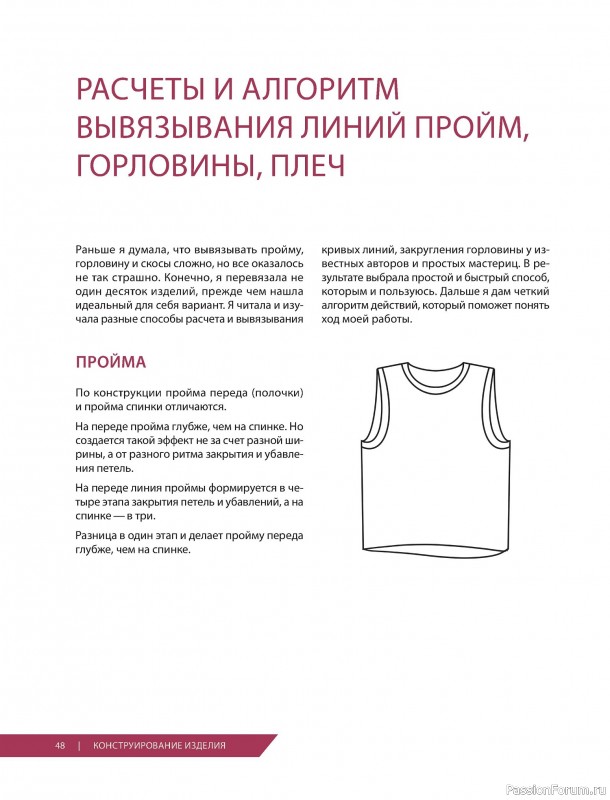 РАСЧЕТЫ И АЛГОРИТМ ВЫВЯЗЫВАНИЯ ЛИНИЙ ПРОЙМ, ГОРЛОВИНЫ, ПЛЕЧ

Раньше я думала, что вывязывать пройму, горловину и скосы сложно, но все оказалось не так страшно. Конечно, я перевязала не один десяток изделий, прежде чем нашла идеальный для себя вариант. Я читала и изучала разные способы расчета и вывязывания кривых линий, закругления горловины у известных авторов и простых мастериц. В результате выбрала простой и быстрый способ, которым и пользуюсь. Дальше я дам четкий алгоритм действий, который поможет понять ход моей работы.

ПРОЙМА

По конструкции пройма переда (полочки) и пройма спинки отличаются.

На переде пройма глубже, чем на спинке. Но создается такой эффект не за счет разной ширины, а от разного ритма закрытия и убавления петель.

На переде линия проймы формируется в четыре этапа закрытия петель и убавлений, а на спинке — в три.

Разница в один этап и делает пройму переда глубже, чем на спинке.

48 | КОНСТРУИРОВАНИЕ ИЗДЕЛИЯ

PassionForum.ru